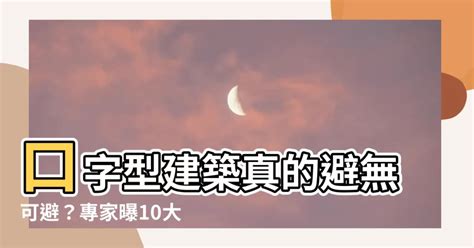 口字型建築真的避無可避？專家曝10大